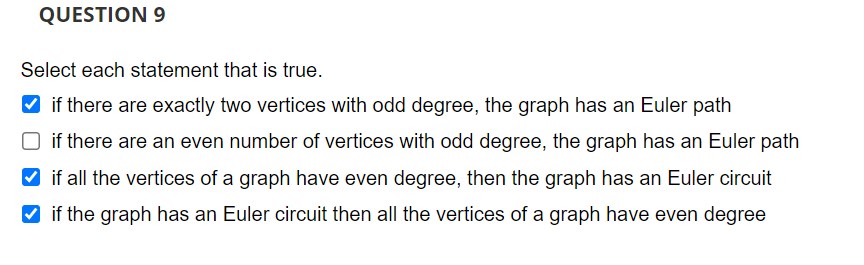 QUESTION 9

Select each statement that is true.

☑ if there are exactly two vertices with odd degree, the graph has an Euler path

☐ if there are an even number of vertices with odd degree, the graph has an Euler path

☑ if all the vertices of a graph have even degree, then the graph has an Euler circuit

☑ if the graph has an Euler circuit then all the vertices of a graph have even degree